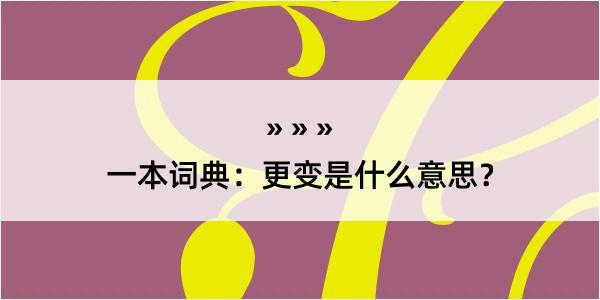 » » »

一本词典：更变是什么意思？